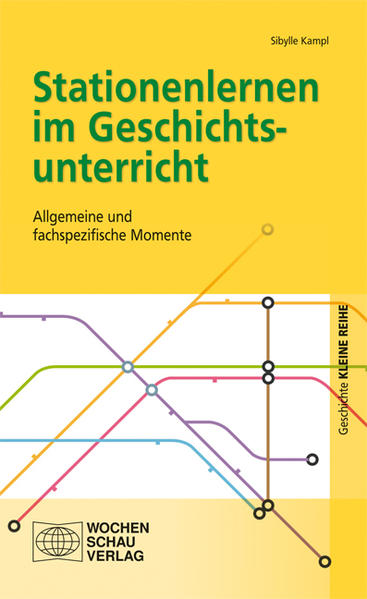 Sibylle Kampl

Stationenlernen im Geschichtsunterricht

Allgemeine und fachspezifische Momente

Geschichte KLEINE REIHE

WOCHEN SCHAU VERLAG